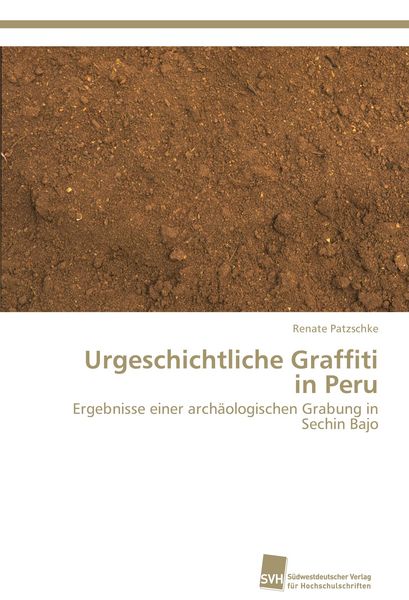 Renate Patzschke

Urgeschichtliche Graffiti
in Peru

Ergebnisse einer archäologischen Grabung in Sechin Bajo

SVH Südwestdeutscher Verlag
für Hochschulschriften